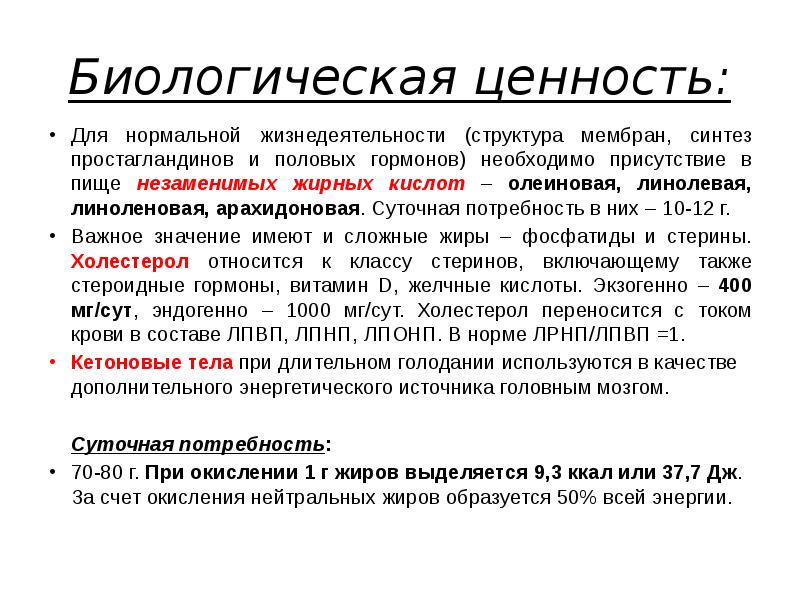 Биологическая ценность:

• Для нормальной жизнедеятельности (структура мембран, синтез простагландинов и половых гормонов) необходимо присутствие в пище незаменимых жирных кислот – олеиновая, линолевая, линоленовая, арахидоновая. Суточная потребность в них – 10-12 г.

• Важное значение имеют и сложные жиры – фосфатиды и стерины. Холестерол относится к классу стеринов, включающему также стероидные гормоны, витамин D, желчные кислоты. Экзогенно – 400 мг/сут, эндогенно – 1000 мг/сут. Холестерол переносится с током крови в составе ЛПВП, ЛПНП, ЛПОНП. В норме ЛРНП/ЛПВП =1.

• Кетоновые тела при длительном голодании используются в качестве дополнительного энергетического источника головным мозгом.

Суточная потребность:

• 70-80 г. При окислении 1 г жиров выделяется 9,3 ккал или 37,7 Дж. За счет окисления нейтральных жиров образуется 50% всей энергии.